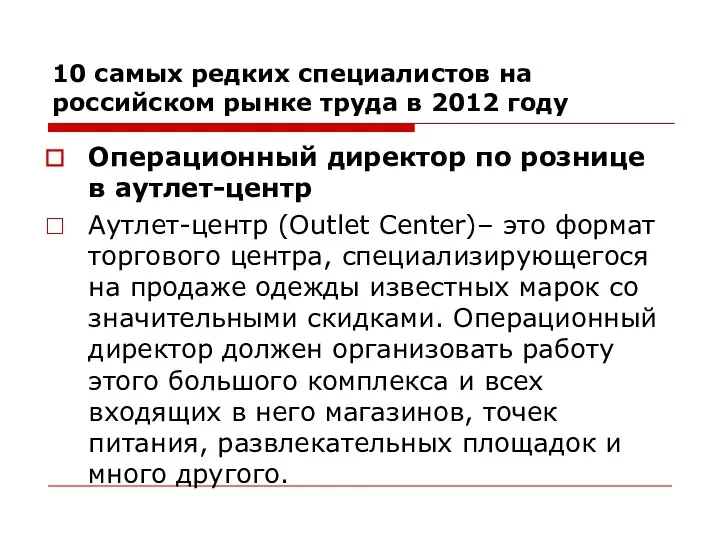 10 самых редких специалистов на российском рынке труда в 2012 году

Операционный директор по рознице в аутлет-центр

Аутлет-центр (Outlet Center)– это формат торгового центра, специализирующегося на продаже одежды известных марок со значительными скидками. Операционный директор должен организовать работу этого большого комплекса и всех входящих в него магазинов, точек питания, развлекательных площадок и много другого.